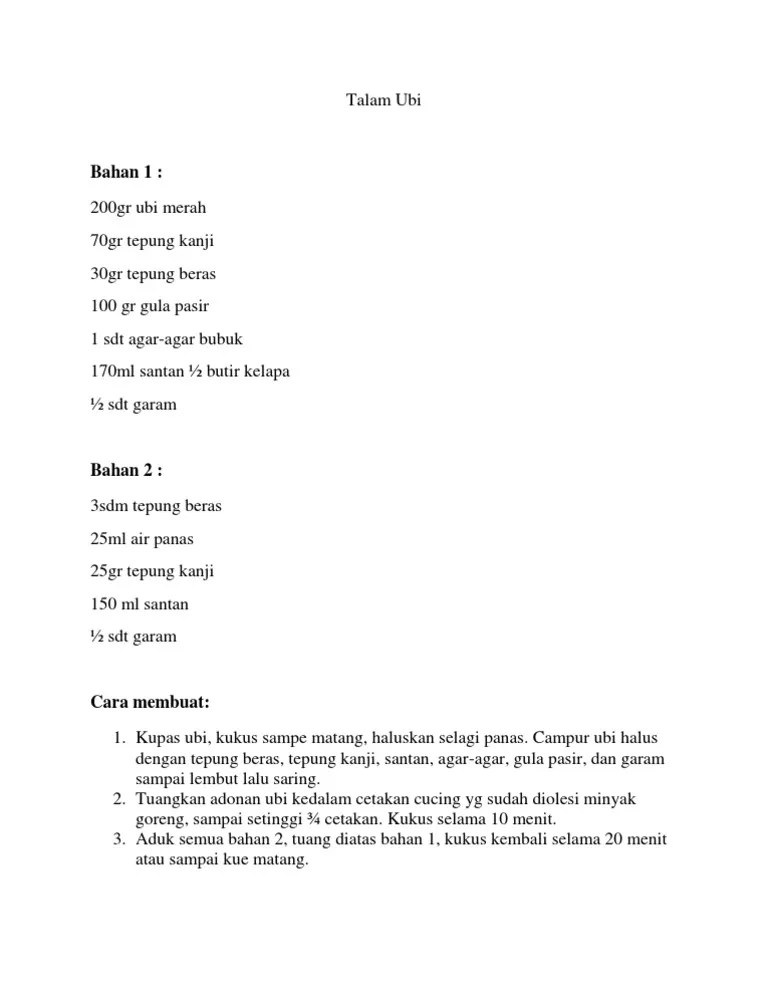 Talam Ubi

Bahan 1 :

200gr ubi merah

70gr tepung kanji

30gr tepung beras

100 gr gula pasir

1 sdt agar-agar bubuk

170ml santan ½ butir kelapa

½ sdt garam

Bahan 2 :

3sdm tepung beras

25ml air panas

25gr tepung kanji

150 ml santan

½ sdt garam

Cara membuat:

1. Kupas ubi, kukus sampe matang, haluskan selagi panas. Campur ubi halus dengan tepung beras, tepung kanji, santan, agar-agar, gula pasir, dan garam sampai lembut lalu saring.
2. Tuangkan adonan ubi kedalam cetakan cucing yg sudah diolesi minyak goreng, sampai setinggi ¾ cetakan. Kukus selama 10 menit.
3. Aduk semua bahan 2, tuang diatas bahan 1, kukus kembali selama 20 menit atau sampai kue matang.